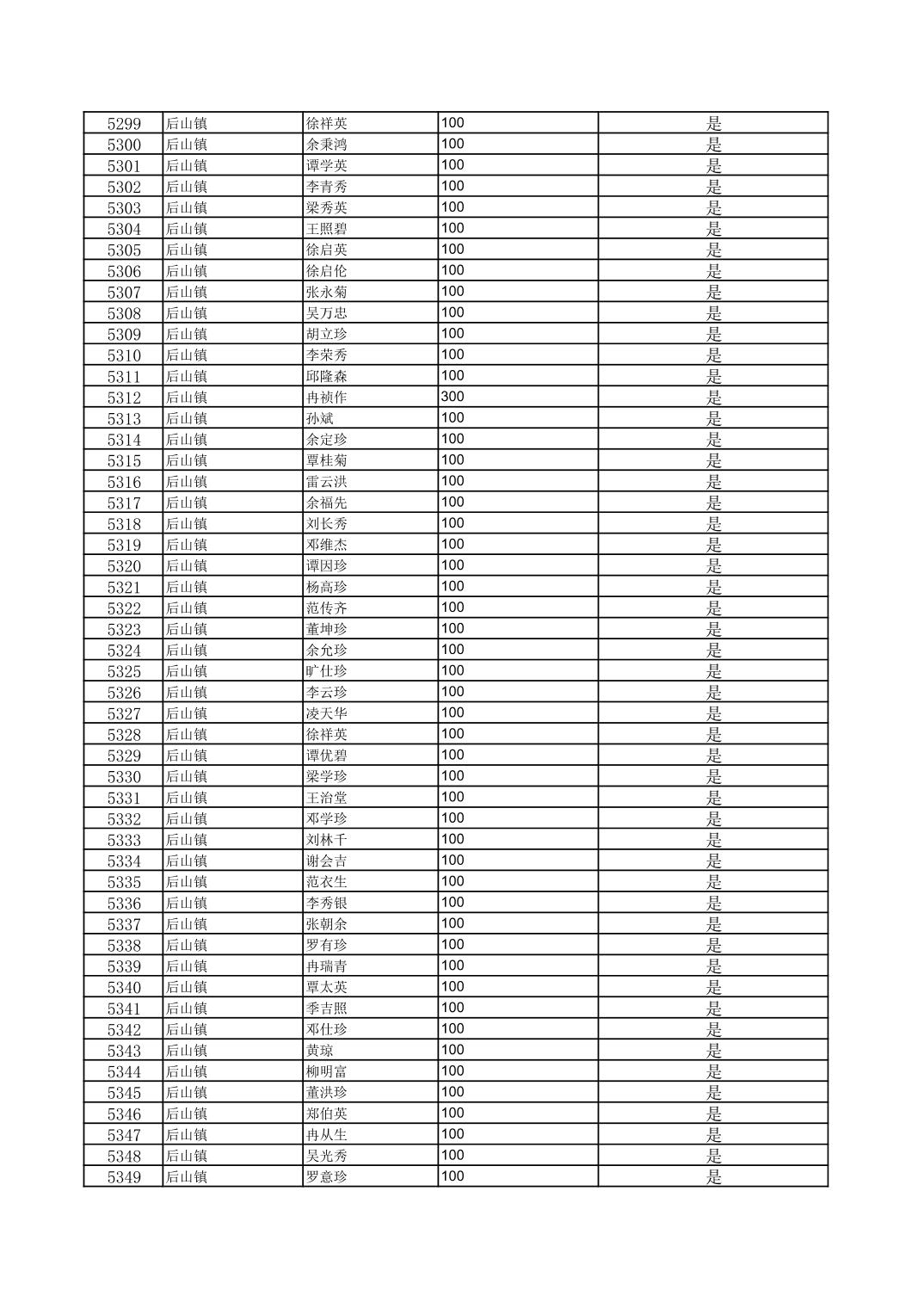 | 5299 | 后山镇 | 徐祥英 | 100 | 是 |
|---|---|---|---|---|
| 5300 | 后山镇 | 余秉鸿 | 100 | 是 |
| 5301 | 后山镇 | 谭学英 | 100 | 是 |
| 5302 | 后山镇 | 李青秀 | 100 | 是 |
| 5303 | 后山镇 | 梁秀英 | 100 | 是 |
| 5304 | 后山镇 | 王照碧 | 100 | 是 |
| 5305 | 后山镇 | 徐启英 | 100 | 是 |
| 5306 | 后山镇 | 徐启伦 | 100 | 是 |
| 5307 | 后山镇 | 张永菊 | 100 | 是 |
| 5308 | 后山镇 | 吴万忠 | 100 | 是 |
| 5309 | 后山镇 | 胡立珍 | 100 | 是 |
| 5310 | 后山镇 | 李荣秀 | 100 | 是 |
| 5311 | 后山镇 | 邱隆森 | 100 | 是 |
| 5312 | 后山镇 | 冉祯作 | 300 | 是 |
| 5313 | 后山镇 | 孙斌 | 100 | 是 |
| 5314 | 后山镇 | 余定珍 | 100 | 是 |
| 5315 | 后山镇 | 覃桂菊 | 100 | 是 |
| 5316 | 后山镇 | 雷云洪 | 100 | 是 |
| 5317 | 后山镇 | 余福先 | 100 | 是 |
| 5318 | 后山镇 | 刘长秀 | 100 | 是 |
| 5319 | 后山镇 | 邓维杰 | 100 | 是 |
| 5320 | 后山镇 | 谭因珍 | 100 | 是 |
| 5321 | 后山镇 | 杨高珍 | 100 | 是 |
| 5322 | 后山镇 | 范传齐 | 100 | 是 |
| 5323 | 后山镇 | 董坤珍 | 100 | 是 |
| 5324 | 后山镇 | 余允珍 | 100 | 是 |
| 5325 | 后山镇 | 旷仕珍 | 100 | 是 |
| 5326 | 后山镇 | 李云珍 | 100 | 是 |
| 5327 | 后山镇 | 凌天华 | 100 | 是 |
| 5328 | 后山镇 | 徐祥英 | 100 | 是 |
| 5329 | 后山镇 | 谭优碧 | 100 | 是 |
| 5330 | 后山镇 | 梁学珍 | 100 | 是 |
| 5331 | 后山镇 | 王治堂 | 100 | 是 |
| 5332 | 后山镇 | 邓学珍 | 100 | 是 |
| 5333 | 后山镇 | 刘林千 | 100 | 是 |
| 5334 | 后山镇 | 谢会吉 | 100 | 是 |
| 5335 | 后山镇 | 范衣生 | 100 | 是 |
| 5336 | 后山镇 | 李秀银 | 100 | 是 |
| 5337 | 后山镇 | 张朝余 | 100 | 是 |
| 5338 | 后山镇 | 罗有珍 | 100 | 是 |
| 5339 | 后山镇 | 冉瑞青 | 100 | 是 |
| 5340 | 后山镇 | 覃太英 | 100 | 是 |
| 5341 | 后山镇 | 季吉照 | 100 | 是 |
| 5342 | 后山镇 | 邓仕珍 | 100 | 是 |
| 5343 | 后山镇 | 黄琼 | 100 | 是 |
| 5344 | 后山镇 | 柳明富 | 100 | 是 |
| 5345 | 后山镇 | 董洪珍 | 100 | 是 |
| 5346 | 后山镇 | 郑伯英 | 100 | 是 |
| 5347 | 后山镇 | 冉从生 | 100 | 是 |
| 5348 | 后山镇 | 吴光秀 | 100 | 是 |
| 5349 | 后山镇 | 罗意珍 | 100 | 是 |